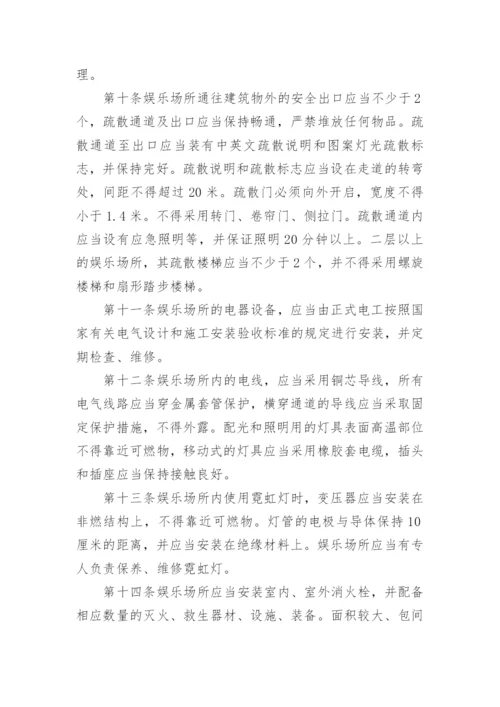 理。

第十条娱乐场所通往建筑物外的安全出口应当不少于2个，疏散通道及出口应当保持畅通，严禁堆放任何物品。疏散通道至出口应当装有中英文疏散说明和图案灯光疏散标志，并保持完好。疏散说明和疏散标志应当设在走道的转弯处，间距不得超过20米。疏散门必须向外开启，宽度不得小于1.4米。不得采用转门、卷帘门、侧拉门。疏散通道内应当设有应急照明等，并保证照明20分钟以上。二层以上的娱乐场所，其疏散楼梯应当不少于2个，并不得采用螺旋楼梯和扇形踏步楼梯。

第十一条娱乐场所的电器设备，应当由正式电工按照国家有关电气设计和施工安装验收标准的规定进行安装，并定期检查、维修。

第十二条娱乐场所内的电线，应当采用铜芯导线，所有电气线路应当穿金属套管保护，横穿通道的导线应当采取固定保护措施，不得外露。配光和照明用的灯具表面高温部位不得靠近可燃物，移动式的灯具应当采用橡胶套电缆，插头和插座应当保持接触良好。

第十三条娱乐场所内使用霓虹灯时，变压器应当安装在非燃结构上，不得靠近可燃物。灯管的电极与导体保持10厘米的距离，并应当安装在绝缘材料上。娱乐场所应当有专人负责保养、维修霓虹灯。

第十四条娱乐场所应当安装室内、室外消火栓，并配备相应数量的灭火、救生器材、设施、装备。面积较大、包间